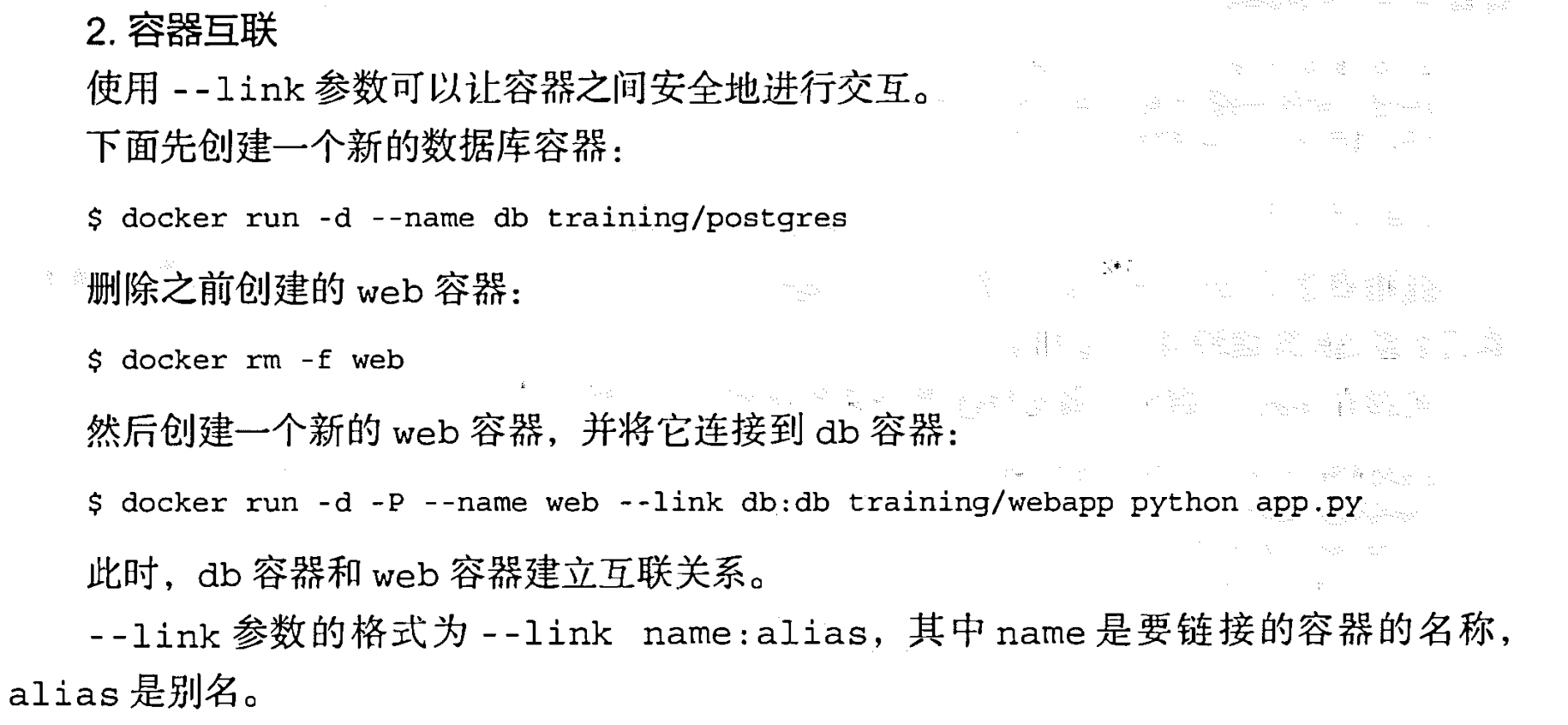 2.容器互联

使用--link参数可以让容器之间安全地进行交互。

下面先创建一个新的数据库容器:

$ docker run -d --name db training/postgres

删除之前创建的web容器:

$ docker rm -f web

然后创建一个新的web容器，并将它连接到db容器:

$ docker run -d -P --name web --link db:db training/webapp python app.py

此时，db容器和web容器建立互联关系。

--link参数的格式为--link name:alias，其中name是要链接的容器的名称，alias是别名。